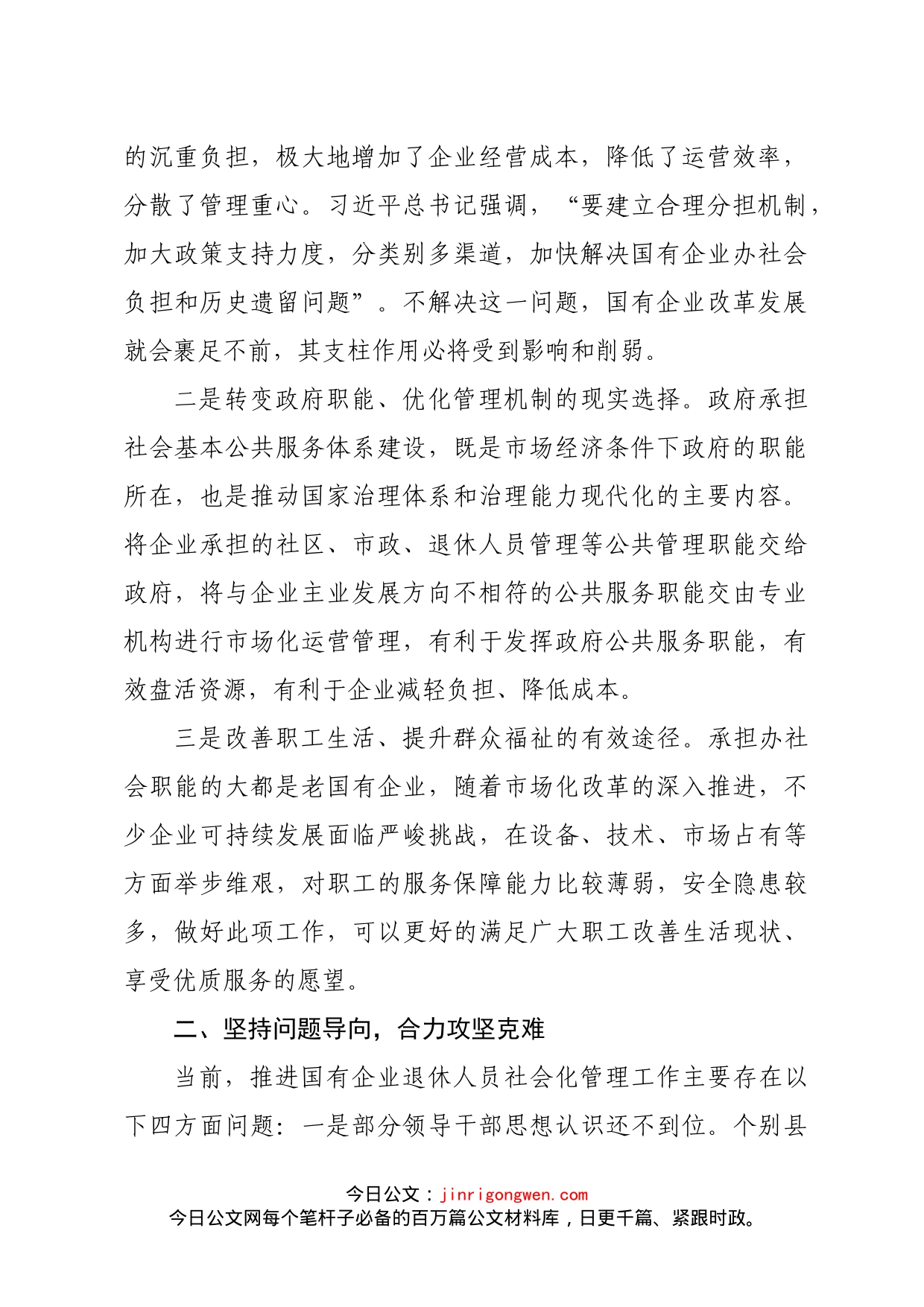 的沉重负担，极大地增加了企业经营成本，降低了运营效率，分散了管理重心。习近平总书记强调，“要建立合理分担机制，加大政策支持力度，分类别多渠道，加快解决国有企业办社会负担和历史遗留问题”。不解决这一问题，国有企业改革发展就会裹足不前，其支柱作用必将受到影响和削弱。

二是转变政府职能、优化管理机制的现实选择。政府承担社会基本公共服务体系建设，既是市场经济条件下政府的职能所在，也是推动国家治理体系和治理能力现代化的主要内容。将企业承担的社区、市政、退休人员管理等公共管理职能交给政府，将与企业主业发展方向不相符的公共服务职能交由专业机构进行市场化运营管理，有利于发挥政府公共服务职能，有效盘活资源，有利于企业减轻负担、降低成本。

三是改善职工生活、提升群众福祉的有效途径。承担办社会职能的大都是老国有企业，随着市场化改革的深入推进，不少企业可持续发展面临严峻挑战，在设备、技术、市场占有等方面举步维艰，对职工的服务保障能力比较薄弱，安全隐患较多，做好此项工作，可以更好的满足广大职工改善生活现状、享受优质服务的愿望。

二、坚持问题导向，合力攻坚克难

当前，推进国有企业退休人员社会化管理工作主要存在以下四方面问题：一是部分领导干部思想认识还不到位。个别县

今日公文：jinrigongwen.com
今日公文网每个笔杆子必备的百万篇公文材料库，日更千篇、紧跟时政。